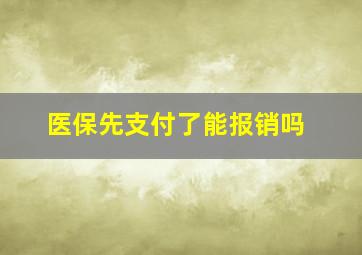 医保先支付了能报销吗